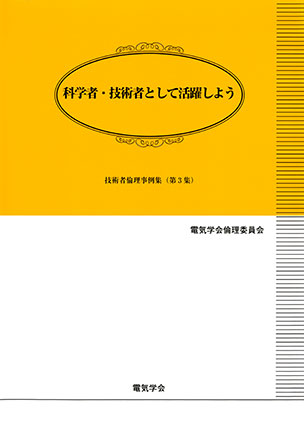 科学者・技術者として活躍しよう

技術者倫理事例集（第３集）

電気学会倫理委員会

電気学会